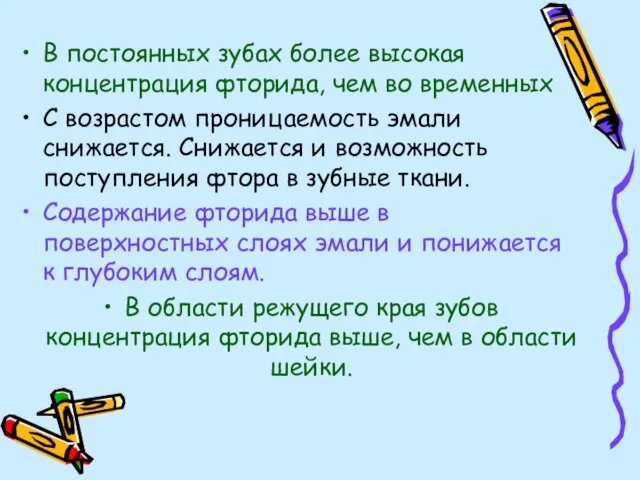 • В постоянных зубах более высокая концентрация фторида, чем во временных

• С возрастом проницаемость эмали снижается. Снижается и возможность поступления фтора в зубные ткани.

• Содержание фторида выше в поверхностных слоях эмали и понижается к глубоким слоям.

• В области режущего края зубов концентрация фторида выше, чем в области шейки.